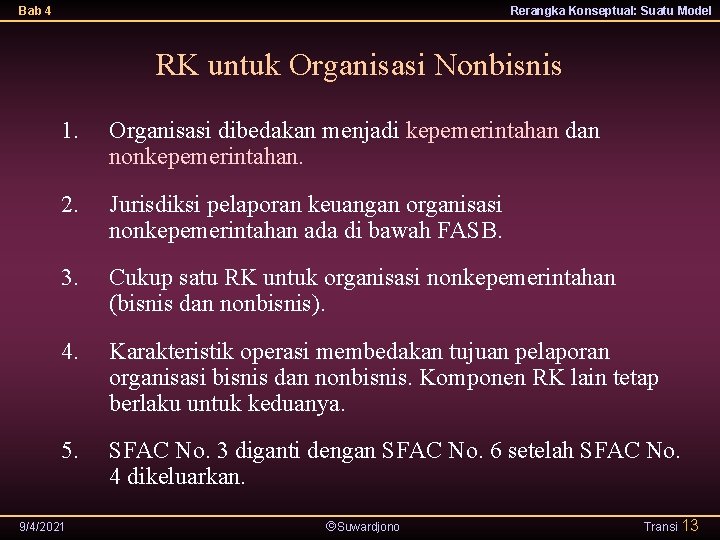 Bab 4

Rerangka Konseptual: Suatu Model

RK untuk Organisasi Nonbisnis

1. Organisasi dibedakan menjadi kepemerintahan dan nonkepemerintahan.

2. Jurisdiksi pelaporan keuangan organisasi nonkepemerintahan ada di bawah FASB.

3. Cukup satu RK untuk organisasi nonkepemerintahan (bisnis dan nonbisnis).

4. Karakteristik operasi membedakan tujuan pelaporan organisasi bisnis dan nonbisnis. Komponen RK lain tetap berlaku untuk keduanya.

5. SFAC No. 3 diganti dengan SFAC No. 6 setelah SFAC No. 4 dikeluarkan.

9/4/2021

©Suwardjono

Transi 13